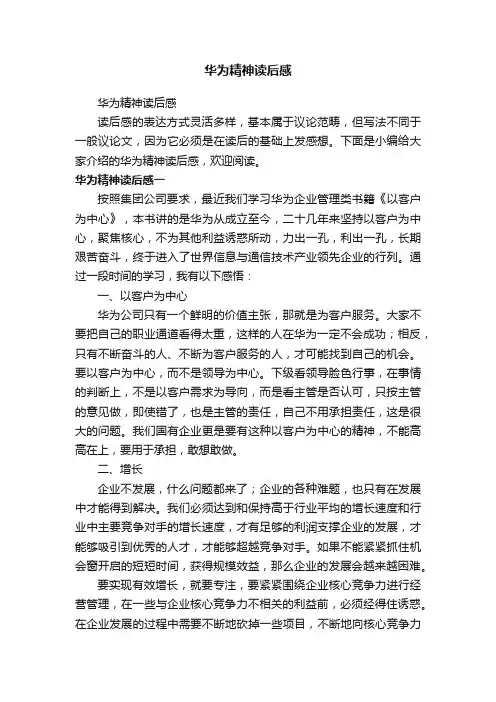 华为精神读后感

华为精神读后感

读后感的表达方式灵活多样，基本属于议论范畴，但写法不同于一般议论文，因为它必须是在读后的基础上发感想。下面是小编给大家介绍的华为精神读后感，欢迎阅读。

华为精神读后感一

按照集团公司要求，最近我们学习华为企业管理类书籍《以客户为中心》，本书讲的是华为从成立至今，二十几年来坚持以客户为中心，聚焦核心，不为其他利益诱惑所动，力出一孔，利出一孔，长期艰苦奋斗，终于进入了世界信息与通信技术产业领先企业的行列。通过一段时间的学习，我有以下感悟：

一、以客户为中心

华为公司只有一个鲜明的价值主张，那就是为客户服务。大家不要把自己的职业通道看得太重，这样的人在华为一定不会成功；相反，只有不断奋斗的人、不断为客户服务的人，才可能找到自己的机会。要以客户为中心，而不是领导为中心。下级看领导脸色行事，在事情的判断上，不是以客户需求为导向，而是看主管是否认可，只按主管的意见做，即使错了，也是主管的责任，自己不用承担责任，这是很大的问题。我们国有企业更是要有这种以客户为中心的精神，不能高高在上，要用于承担，敢想敢做。

二、增长

企业不发展，什么问题都来了；企业的各种难题，也只有在发展中才能得到解决。我们必须达到和保持高于行业平均的增长速度和行业中主要竞争对手的增长速度，才有足够的利润支撑企业的发展，才能够吸引到优秀的人才，才能够超越竞争对手。如果不能紧紧抓住机会窗开启的短短时间，获得规模效益，那么企业的发展会越来越困难。

要实现有效增长，就要专注，要紧紧围绕企业核心竞争力进行经营管理，在一些与企业核心竞争力不相关的利益前，必须经得住诱惑。在企业发展的过程中需要不断地砍掉一些项目，不断地向核心竞争力